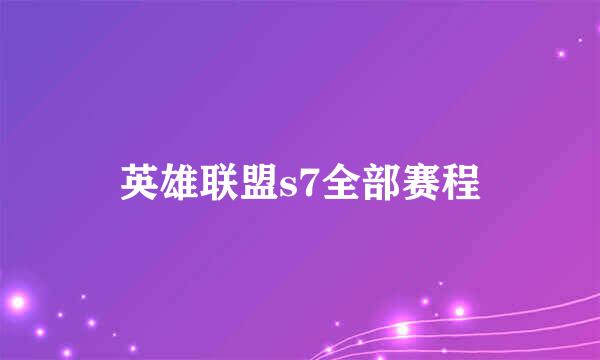 英雄联盟s7全部赛程